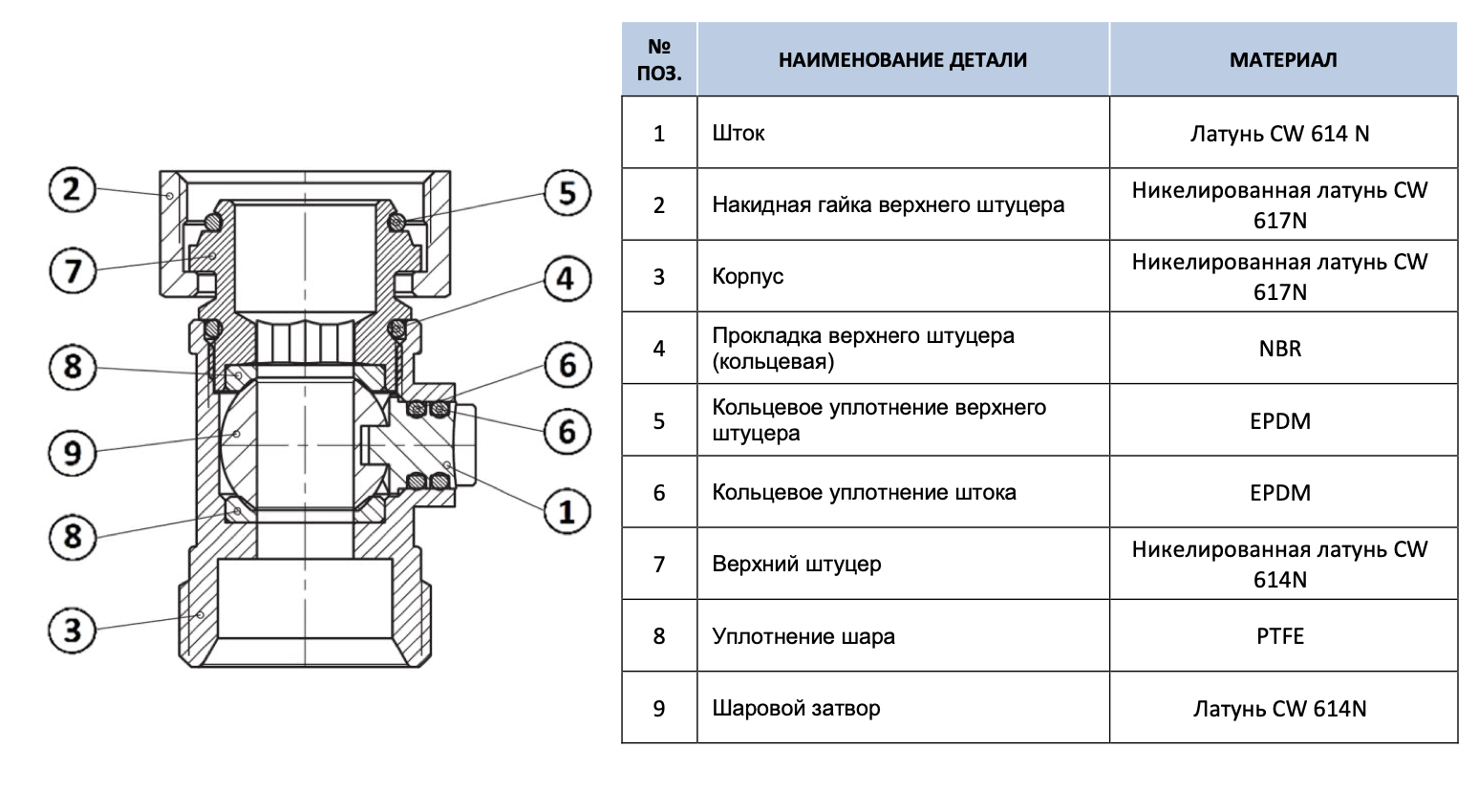 2
7
8
9
8
3
5
4
6
6
1

| № ПОЗ. | НАИМЕНОВАНИЕ ДЕТАЛИ | МАТЕРИАЛ |
|---|---|---|
| 1 | Шток | Латунь CW 614 N |
| 2 | Накидная гайка верхнего штуцера | Никелированная латунь CW 617N |
| 3 | Корпус | Никелированная латунь CW 617N |
| 4 | Прокладка верхнего штуцера (кольцевая) | NBR |
| 5 | Кольцевое уплотнение верхнего штуцера | EPDM |
| 6 | Кольцевое уплотнение штока | EPDM |
| 7 | Верхний штуцер | Никелированная латунь CW 614N |
| 8 | Уплотнение шара | PTFE |
| 9 | Шаровой затвор | Латунь CW 614N |